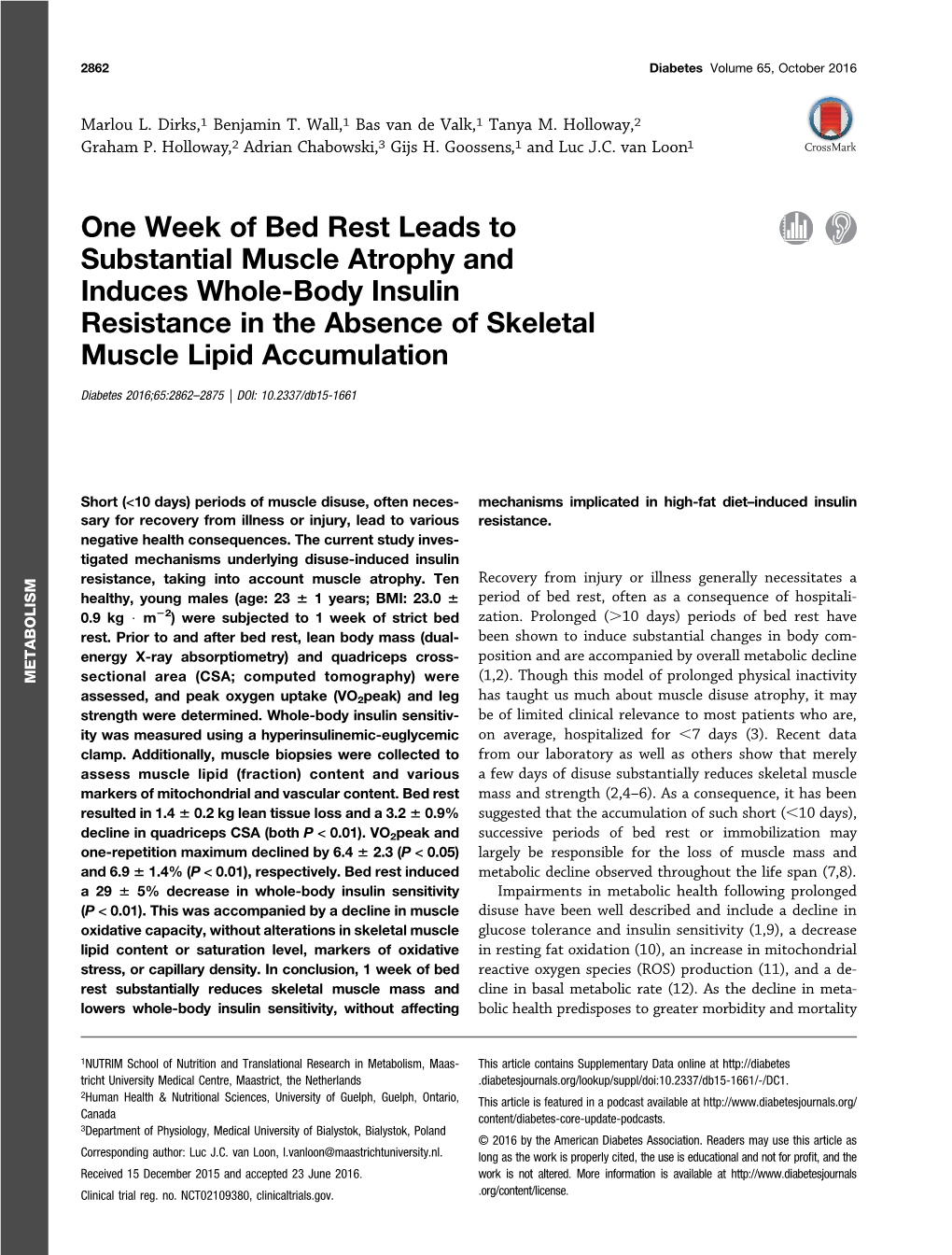 2862 Diabetes Volume 65, October 2016

Marlou L. Dirks,$^1$ Benjamin T. Wall,$^1$ Bas van de Valk,$^1$ Tanya M. Holloway,$^2$ Graham P. Holloway,$^2$ Adrian Chabowski,$^3$ Gijs H. Goossens,$^1$ and Luc J.C. van Loon$^1$

CrossMark

One Week of Bed Rest Leads to Substantial Muscle Atrophy and Induces Whole-Body Insulin Resistance in the Absence of Skeletal Muscle Lipid Accumulation

Diabetes 2016;65:2862–2875 | DOI: 10.2337/db15-1661

METABOLISM

Short (<10 days) periods of muscle disuse, often necessary for recovery from illness or injury, lead to various negative health consequences. The current study investigated mechanisms underlying disuse-induced insulin resistance, taking into account muscle atrophy. Ten healthy, young males (age: 23 ± 1 years; BMI: 23.0 ± 0.9 kg · m$^{-2}$) were subjected to 1 week of strict bed rest. Prior to and after bed rest, lean body mass (dual-energy X-ray absorptiometry) and quadriceps cross-sectional area (CSA; computed tomography) were assessed, and peak oxygen uptake (VO$_2$peak) and leg strength were determined. Whole-body insulin sensitivity was measured using a hyperinsulinemic-euglycemic clamp. Additionally, muscle biopsies were collected to assess muscle lipid (fraction) content and various markers of mitochondrial and vascular content. Bed rest resulted in 1.4 ± 0.2 kg lean tissue loss and a 3.2 ± 0.9% decline in quadriceps CSA (both P < 0.01). VO$_2$peak and one-repetition maximum declined by 6.4 ± 2.3 (P < 0.05) and 6.9 ± 1.4% (P < 0.01), respectively. Bed rest induced a 29 ± 5% decrease in whole-body insulin sensitivity (P < 0.01). This was accompanied by a decline in muscle oxidative capacity, without alterations in skeletal muscle lipid content or saturation level, markers of oxidative stress, or capillary density. In conclusion, 1 week of bed rest substantially reduces skeletal muscle mass and lowers whole-body insulin sensitivity, without affecting mechanisms implicated in high-fat diet–induced insulin resistance.

Recovery from injury or illness generally necessitates a period of bed rest, often as a consequence of hospitalization. Prolonged (>10 days) periods of bed rest have been shown to induce substantial changes in body composition and are accompanied by overall metabolic decline (1,2). Though this model of prolonged physical inactivity has taught us much about muscle disuse atrophy, it may be of limited clinical relevance to most patients who are, on average, hospitalized for <7 days (3). Recent data from our laboratory as well as others show that merely a few days of disuse substantially reduces skeletal muscle mass and strength (2,4–6). As a consequence, it has been suggested that the accumulation of such short (<10 days), successive periods of bed rest or immobilization may largely be responsible for the loss of muscle mass and metabolic decline observed throughout the life span (7,8).

Impairments in metabolic health following prolonged disuse have been well described and include a decline in glucose tolerance and insulin sensitivity (1,9), a decrease in resting fat oxidation (10), an increase in mitochondrial reactive oxygen species (ROS) production (11), and a decline in basal metabolic rate (12). As the decline in metabolic health predisposes to greater morbidity and mortality

$^1$NUTRIM School of Nutrition and Translational Research in Metabolism, Maastricht University Medical Centre, Maastricht, the Netherlands
$^2$Human Health & Nutritional Sciences, University of Guelph, Guelph, Ontario, Canada
$^3$Department of Physiology, Medical University of Bialystok, Bialystok, Poland
Corresponding author: Luc J.C. van Loon, l.vanloon@maastrichtuniversity.nl.
Received 15 December 2015 and accepted 23 June 2016.
Clinical trial reg. no. NCT02109380, clinicaltrials.gov.

This article contains Supplementary Data online at http://diabetes.diabetesjournals.org/lookup/suppl/doi:10.2337/db15-1661/-/DC1.
This article is featured in a podcast available at http://www.diabetesjournals.org/content/diabetes-core-update-podcasts.
© 2016 by the American Diabetes Association. Readers may use this article as long as the work is properly cited, the use is educational and not for profit, and the work is not altered. More information is available at http://www.diabetesjournals.org/content/license.